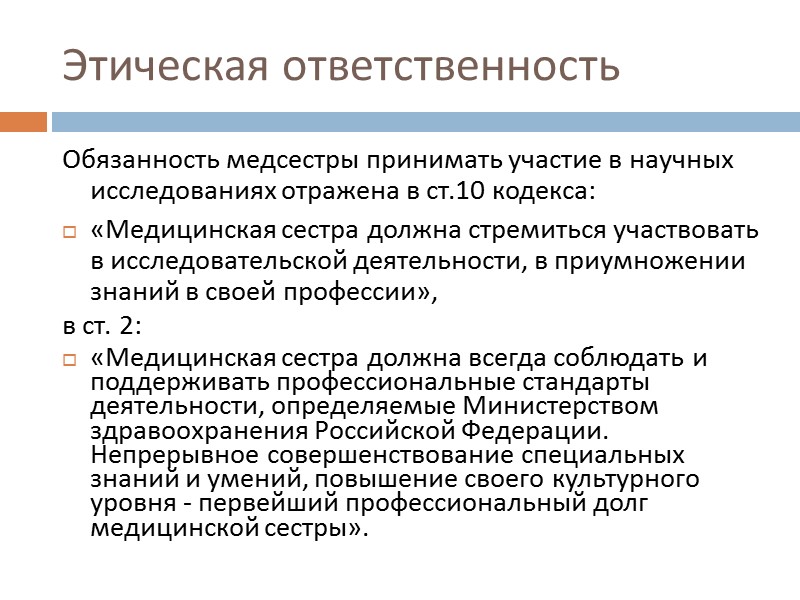 Этическая ответственность

Обязанность медсестры принимать участие в научных исследованиях отражена в ст.10 кодекса:

«Медицинская сестра должна стремиться участвовать в исследовательской деятельности, в приумножении знаний в своей профессии»,

в ст. 2:

«Медицинская сестра должна всегда соблюдать и поддерживать профессиональные стандарты деятельности, определяемые Министерством здравоохранения Российской Федерации. Непрерывное совершенствование специальных знаний и умений, повышение своего культурного уровня - первейший профессиональный долг медицинской сестры».